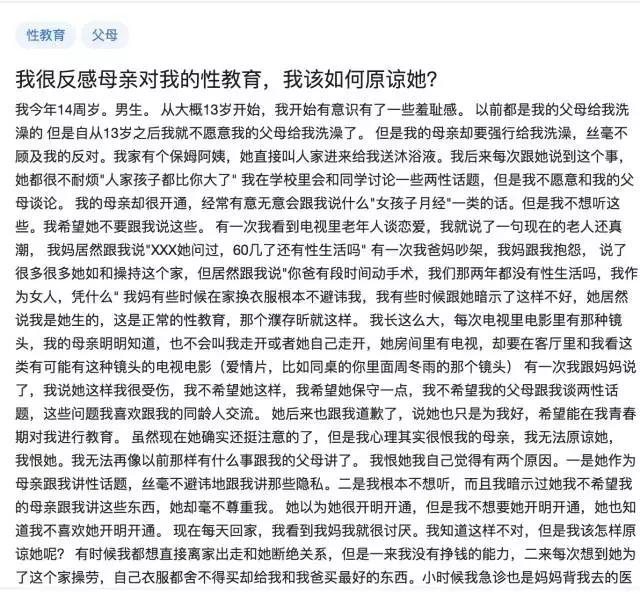 性教育 父母

我很反感母亲对我的性教育，我该如何原谅她?

我今年14周岁。男生。 从大概13岁开始，我开始有意识有了一些羞耻感。 以前都是我的父母给我洗澡的 但是自从13岁之后我就不愿意我的父母给我洗澡了。 但是我的母亲却要强行给我洗澡，丝毫不顾及我的反对。我家有个保姆阿姨，她直接叫人家进来给我送沐浴液。我后来每次跟她说到这个事，她都很不耐烦"人家孩子都比你大了" 我在学校里会和同学讨论一些两性话题，但是我不愿意和我的父母谈论。 我的母亲却很开通，经常有意无意会跟我说什么"女孩子月经"一类的话。但是我不想听这些。我希望她不要跟我说这些。 有一次我看到电视里老年人谈恋爱，我就说了一句现在的老人还真潮， 我妈居然跟我说"XXX她问过，60几了还有性生活吗" 有一次我爸妈吵架，我妈跟我抱怨， 说了很多很多她如和操持这个家，但居然跟我说"你爸有段时间动手术，我们那两年都没有性生活吗，我作为女人，凭什么" 我妈有些时候在家换衣服根本不避讳我，我有些时候跟她暗示了这样不好，她居然说我是她生的，这是正常的性教育，那个濮存昕就这样。 我长这么大，每次电视里电影里有那种镜头，我的母亲明明知道，也不会叫我走开或者她自己走开，她房间里有电视，却要在客厅里和我看这类有可能有这种镜头的电视电影（爱情片，比如同桌的你里面周冬雨的那个镜头） 有一次我跟妈妈说了，我说她这样我很受伤，我不希望她这样，我希望她保守一点，我不希望我的父母跟我谈两性话题，这些问题我喜欢跟我的同龄人交流。 她后来也跟我道歉了，说她也只是为我好，希望能在我青春期对我进行教育。 虽然现在她确实还挺注意的了，但是我心理其实很恨我的母亲，我无法原谅她，我恨她。我无法再像以前那样有什么事跟我的父母讲了。 我恨她我自己觉得有两个原因。一是她作为母亲跟我讲性话题，丝毫不避讳地跟我讲那些隐私。二是我根本不想听，而且我暗示过她我不希望我的母亲跟我讲这些东西，她却毫不尊重我。 她以为她很开明开通，但是我不想要她开明开通，她也知道我不喜欢她开明开通。 现在每天回家，我看到我妈我就很讨厌。我知道这样不对，但是我该怎样原谅她呢? 有时候我都想直接离家出走和她断绝关系，但是一来我没有挣钱的能力，二来每次想到她为了这个家操劳，自己衣服都舍不得买却给我和我爸买最好的东西。小时候我急诊也是妈妈背我去的医